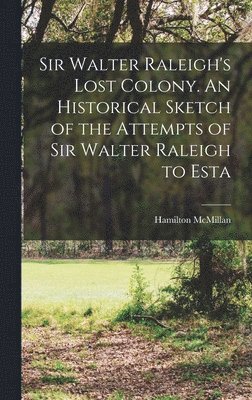 Sir Walter Raleigh's Lost Colony. An Historical Sketch of the Attempts of Sir Walter Raleigh to Esta

Hamilton McMillan